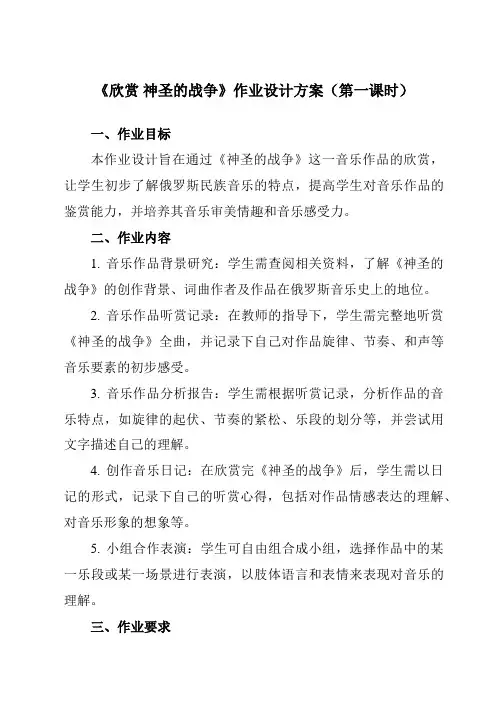 《欣赏 神圣的战争》作业设计方案（第一课时）

一、作业目标

本作业设计旨在通过《神圣的战争》这一音乐作品的欣赏，让学生初步了解俄罗斯民族音乐的特点，提高学生对音乐作品的鉴赏能力，并培养其音乐审美情趣和音乐感受力。

二、作业内容

1. 音乐作品背景研究：学生需查阅相关资料，了解《神圣的战争》的创作背景、词曲作者及作品在俄罗斯音乐史上的地位。

2. 音乐作品听赏记录：在教师的指导下，学生需完整地听赏《神圣的战争》全曲，并记录下自己对作品旋律、节奏、和声等音乐要素的初步感受。

3. 音乐作品分析报告：学生需根据听赏记录，分析作品的音乐特点，如旋律的起伏、节奏的紧松、乐段的划分等，并尝试用文字描述自己的理解。

4. 创作音乐日记：在欣赏完《神圣的战争》后，学生需以日记的形式，记录下自己的听赏心得，包括对作品情感表达的理解、对音乐形象的想象等。

5. 小组合作表演：学生可自由组合成小组，选择作品中的某一乐段或某一场景进行表演，以肢体语言和表情来表现对音乐的理解。

三、作业要求